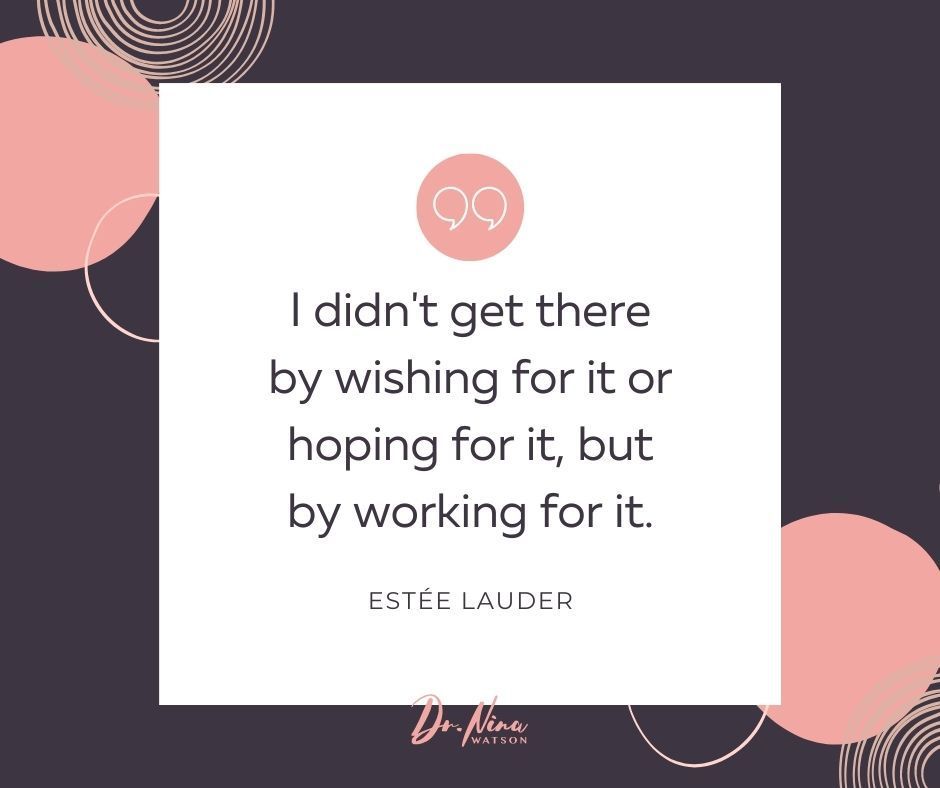 I didn't get there by wishing for it or hoping for it, but by working for it.

ESTÉE LAUDER

Dr. Nina WATSON